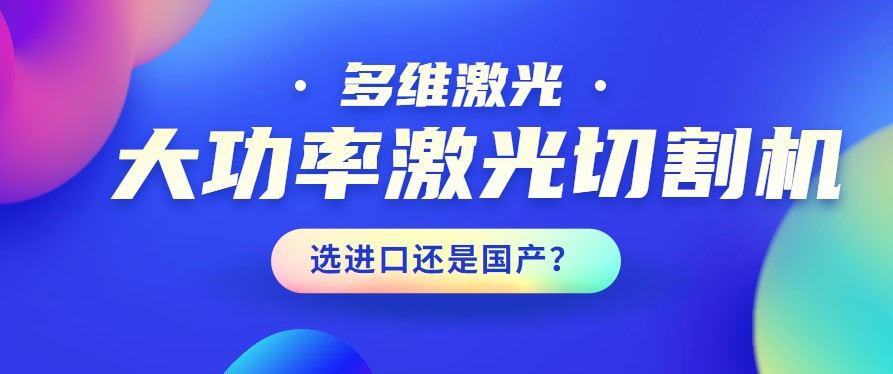 · 多维激光 ·

大功率激光切割机

选进口还是国产？